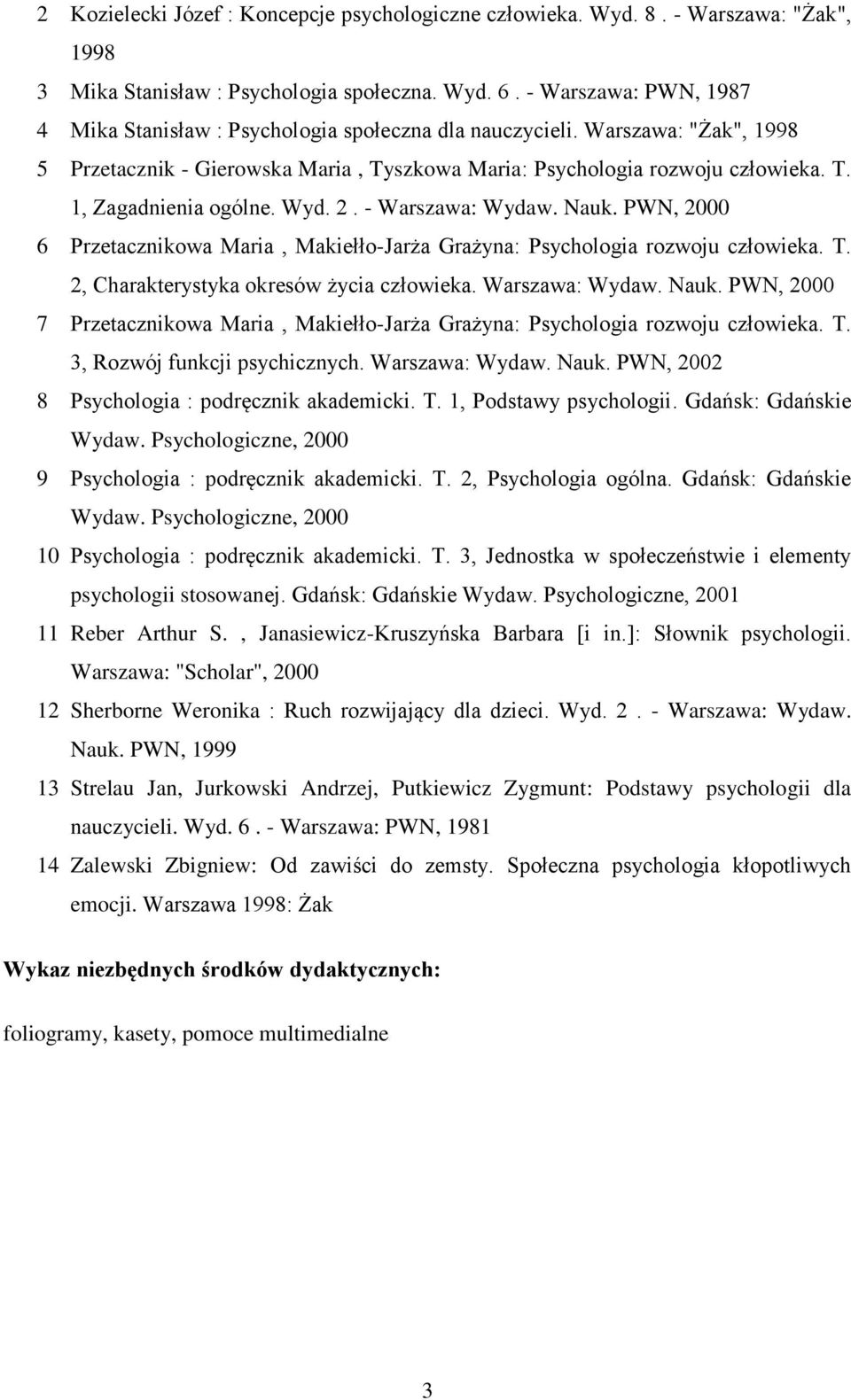 2 Kozielecki Józef : Koncepcje psychologiczne człowieka. Wyd. 8 . - Warszawa: "Żak", 1998

3 Mika Stanisław : Psychologia społeczna. Wyd. 6 . - Warszawa: PWN, 1987

4 Mika Stanisław : Psychologia społeczna dla nauczycieli. Warszawa: "Żak", 1998

5 Przetacznik - Gierowska Maria , Tyszkowa Maria: Psychologia rozwoju człowieka. T. 1, Zagadnienia ogólne. Wyd. 2 . - Warszawa: Wydaw. Nauk. PWN, 2000

6 Przetacznikowa Maria , Makiełło-Jarża Grażyna: Psychologia rozwoju człowieka. T. 2, Charakterystyka okresów życia człowieka. Warszawa: Wydaw. Nauk. PWN, 2000

7 Przetacznikowa Maria , Makiełło-Jarża Grażyna: Psychologia rozwoju człowieka. T. 3, Rozwój funkcji psychicznych. Warszawa: Wydaw. Nauk. PWN, 2002

8 Psychologia : podręcznik akademicki. T. 1, Podstawy psychologii. Gdańsk: Gdańskie Wydaw. Psychologiczne, 2000

9 Psychologia : podręcznik akademicki. T. 2, Psychologia ogólna. Gdańsk: Gdańskie Wydaw. Psychologiczne, 2000

10 Psychologia : podręcznik akademicki. T. 3, Jednostka w społeczeństwie i elementy psychologii stosowanej. Gdańsk: Gdańskie Wydaw. Psychologiczne, 2001

11 Reber Arthur S. , Janasiewicz-Kruszyńska Barbara [i in.]: Słownik psychologii. Warszawa: "Scholar", 2000

12 Sherborne Weronika : Ruch rozwijający dla dzieci. Wyd. 2 . - Warszawa: Wydaw. Nauk. PWN, 1999

13 Strelau Jan, Jurkowski Andrzej, Putkiewicz Zygmunt: Podstawy psychologii dla nauczycieli. Wyd. 6 . - Warszawa: PWN, 1981

14 Zalewski Zbigniew: Od zawiści do zemsty. Społeczna psychologia kłopotliwych emocji. Warszawa 1998: Żak

Wykaz niezbędnych środków dydaktycznych:

foliogramy, kasety, pomoce multimedialne

3